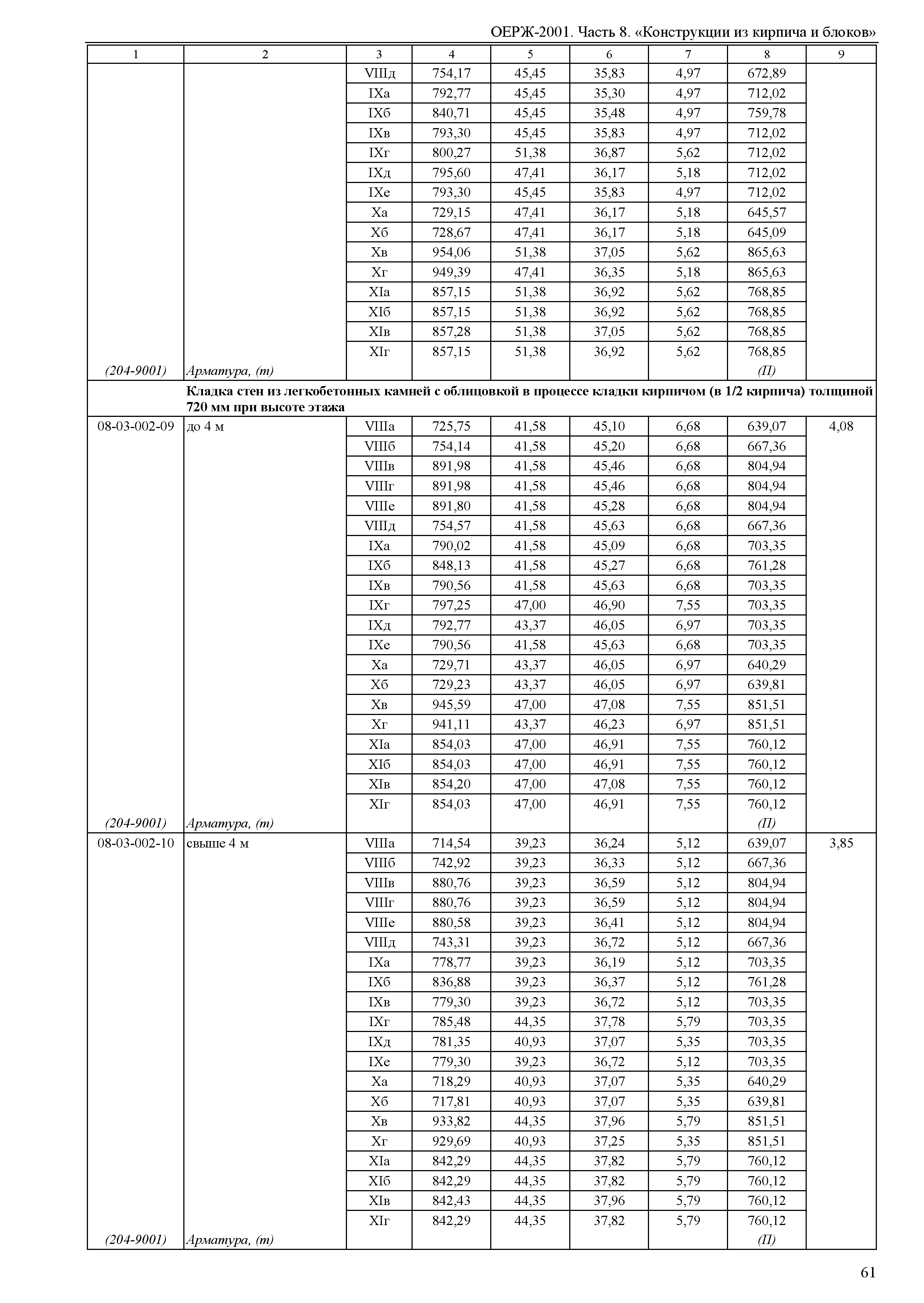 ОЕРЖ-2001. Часть 8. «Конструкции из кирпича и блоков»

| 1 | 2 | 3 | 4 | 5 | 6 | 7 | 8 | 9 |
|---|---|---|---|---|---|---|---|---|
| | | VIIIд | 754,17 | 45,45 | 35,83 | 4,97 | 672,89 | |
| | | IXа | 792,77 | 45,45 | 35,30 | 4,97 | 712,02 | |
| | | IXб | 840,71 | 45,45 | 35,48 | 4,97 | 759,78 | |
| | | IXв | 793,30 | 45,45 | 35,83 | 4,97 | 712,02 | |
| | | IXг | 800,27 | 51,38 | 36,87 | 5,62 | 712,02 | |
| | | IXд | 795,60 | 47,41 | 36,17 | 5,18 | 712,02 | |
| | | IXе | 793,30 | 45,45 | 35,83 | 4,97 | 712,02 | |
| | | Xа | 729,15 | 47,41 | 36,17 | 5,18 | 645,57 | |
| | | Xб | 728,67 | 47,41 | 36,17 | 5,18 | 645,09 | |
| | | Xв | 954,06 | 51,38 | 37,05 | 5,62 | 865,63 | |
| | | Xг | 949,39 | 47,41 | 36,35 | 5,18 | 865,63 | |
| | | XIа | 857,15 | 51,38 | 36,92 | 5,62 | 768,85 | |
| | | XIб | 857,15 | 51,38 | 36,92 | 5,62 | 768,85 | |
| | | XIв | 857,28 | 51,38 | 37,05 | 5,62 | 768,85 | |
| | | XIг | 857,15 | 51,38 | 36,92 | 5,62 | 768,85 | |
| (204-9001) | Арматура, (т) | | | | | | (П) | |
| | Кладка стен из легкобетонных камней с облицовкой в процессе кладки кирпичом (в 1/2 кирпича) толщиной 720 мм при высоте этажа | | | | | | | |
| 08-03-002-09 | до 4 м | VIIIа | 725,75 | 41,58 | 45,10 | 6,68 | 639,07 | 4,08 |
| | | VIIIб | 754,14 | 41,58 | 45,20 | 6,68 | 667,36 | |
| | | VIIIв | 891,98 | 41,58 | 45,46 | 6,68 | 804,94 | |
| | | VIIIг | 891,98 | 41,58 | 45,46 | 6,68 | 804,94 | |
| | | VIIIе | 891,80 | 41,58 | 45,28 | 6,68 | 804,94 | |
| | | VIIIд | 754,57 | 41,58 | 45,63 | 6,68 | 667,36 | |
| | | IXа | 790,02 | 41,58 | 45,09 | 6,68 | 703,35 | |
| | | IXб | 848,13 | 41,58 | 45,27 | 6,68 | 761,28 | |
| | | IXв | 790,56 | 41,58 | 45,63 | 6,68 | 703,35 | |
| | | IXг | 797,25 | 47,00 | 46,90 | 7,55 | 703,35 | |
| | | IXд | 792,77 | 43,37 | 46,05 | 6,97 | 703,35 | |
| | | IXе | 790,56 | 41,58 | 45,63 | 6,68 | 703,35 | |
| | | Xа | 729,71 | 43,37 | 46,05 | 6,97 | 640,29 | |
| | | Xб | 729,23 | 43,37 | 46,05 | 6,97 | 639,81 | |
| | | Xв | 945,59 | 47,00 | 47,08 | 7,55 | 851,51 | |
| | | Xг | 941,11 | 43,37 | 46,23 | 6,97 | 851,51 | |
| | | XIа | 854,03 | 47,00 | 46,91 | 7,55 | 760,12 | |
| | | XIб | 854,03 | 47,00 | 46,91 | 7,55 | 760,12 | |
| | | XIв | 854,20 | 47,00 | 47,08 | 7,55 | 760,12 | |
| | | XIг | 854,03 | 47,00 | 46,91 | 7,55 | 760,12 | |
| (204-9001) | Арматура, (т) | | | | | | (П) | |
| 08-03-002-10 | свыше 4 м | VIIIа | 714,54 | 39,23 | 36,24 | 5,12 | 639,07 | 3,85 |
| | | VIIIб | 742,92 | 39,23 | 36,33 | 5,12 | 667,36 | |
| | | VIIIв | 880,76 | 39,23 | 36,59 | 5,12 | 804,94 | |
| | | VIIIг | 880,76 | 39,23 | 36,59 | 5,12 | 804,94 | |
| | | VIIIе | 880,58 | 39,23 | 36,41 | 5,12 | 804,94 | |
| | | VIIIд | 743,31 | 39,23 | 36,72 | 5,12 | 667,36 | |
| | | IXа | 778,77 | 39,23 | 36,19 | 5,12 | 703,35 | |
| | | IXб | 836,88 | 39,23 | 36,37 | 5,12 | 761,28 | |
| | | IXв | 779,30 | 39,23 | 36,72 | 5,12 | 703,35 | |
| | | IXг | 785,48 | 44,35 | 37,78 | 5,79 | 703,35 | |
| | | IXд | 781,35 | 40,93 | 37,07 | 5,35 | 703,35 | |
| | | IXе | 779,30 | 39,23 | 36,72 | 5,12 | 703,35 | |
| | | Xа | 718,29 | 40,93 | 37,07 | 5,35 | 640,29 | |
| | | Xб | 717,81 | 40,93 | 37,07 | 5,35 | 639,81 | |
| | | Xв | 933,82 | 44,35 | 37,96 | 5,79 | 851,51 | |
| | | Xг | 929,69 | 40,93 | 37,25 | 5,35 | 851,51 | |
| | | XIа | 842,29 | 44,35 | 37,82 | 5,79 | 760,12 | |
| | | XIб | 842,29 | 44,35 | 37,82 | 5,79 | 760,12 | |
| | | XIв | 842,43 | 44,35 | 37,96 | 5,79 | 760,12 | |
| | | XIг | 842,29 | 44,35 | 37,82 | 5,79 | 760,12 | |
| (204-9001) | Арматура, (т) | | | | | | (П) | |

61